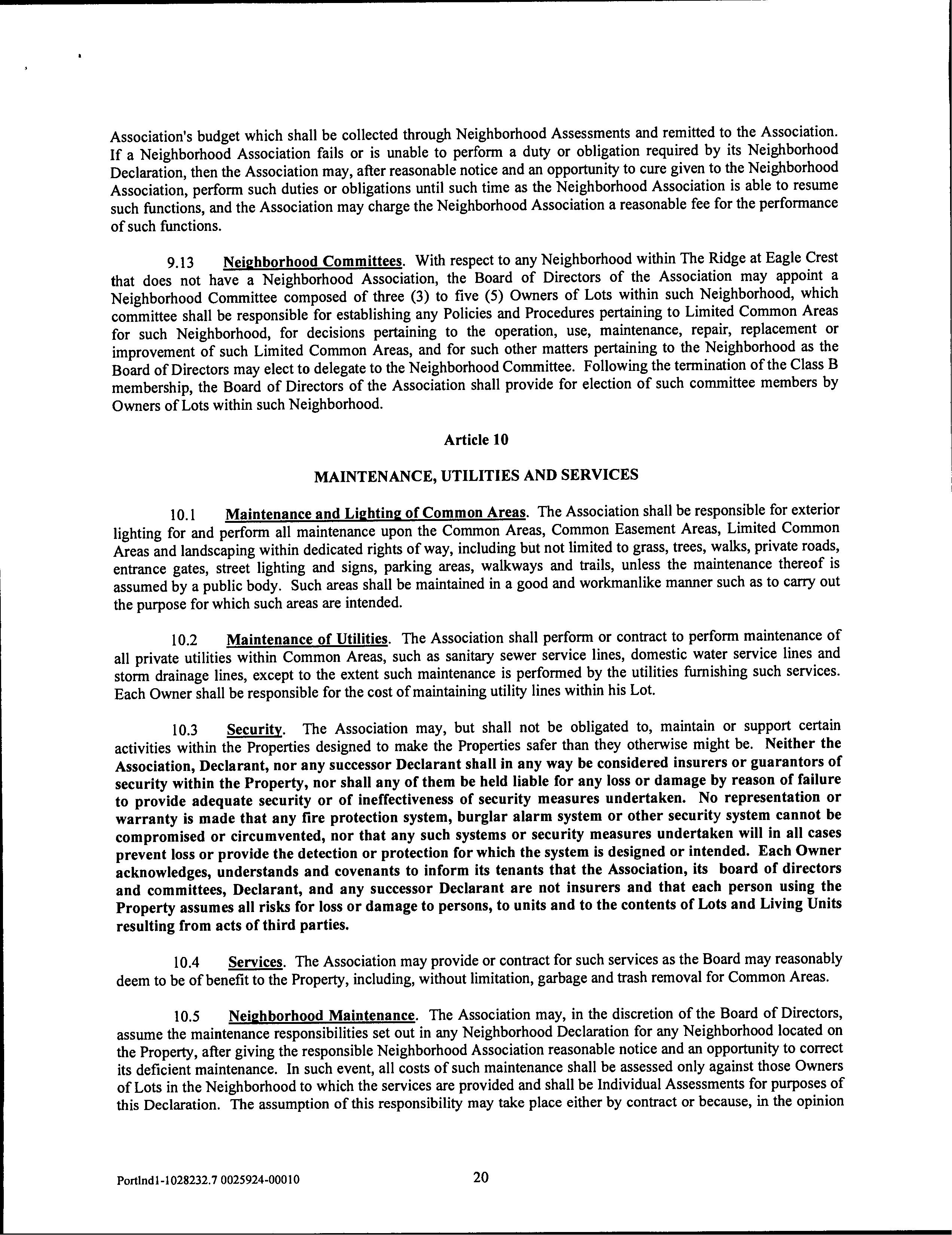 Association's budget which shall be collected through Neighborhood Assessments and remitted to the Association. If a Neighborhood Association fails or is unable to perform a duty or obligation required by its Neighborhood Declaration, then the Association may, after reasonable notice and an opportunity to cure given to the Neighborhood Association, perform such duties or obligations until such time as the Neighborhood Association is able to resume such functions, and the Association may charge the Neighborhood Association a reasonable fee for the performance of such functions.

9.13 Neighborhood Committees. With respect to any Neighborhood within The Ridge at Eagle Crest that does not have a Neighborhood Association, the Board of Directors of the Association may appoint a Neighborhood Committee composed of three (3) to five (5) Owners of Lots within such Neighborhood, which committee shall be responsible for establishing any Policies and Procedures pertaining to Limited Common Areas for such Neighborhood, for decisions pertaining to the operation, use, maintenance, repair, replacement or improvement of such Limited Common Areas, and for such other matters pertaining to the Neighborhood as the Board of Directors may elect to delegate to the Neighborhood Committee. Following the termination of the Class B membership, the Board of Directors of the Association shall provide for election of such committee members by Owners of Lots within such Neighborhood.

Article 10

MAINTENANCE, UTILITIES AND SERVICES

10.1 Maintenance and Lighting of Common Areas. The Association shall be responsible for exterior lighting for and perform all maintenance upon the Common Areas, Common Easement Areas, Limited Common Areas and landscaping within dedicated rights of way, including but not limited to grass, trees, walks, private roads, entrance gates, street lighting and signs, parking areas, walkways and trails, unless the maintenance thereof is assumed by a public body. Such areas shall be maintained in a good and workmanlike manner such as to carry out the purpose for which such areas are intended.

10.2 Maintenance of Utilities. The Association shall perform or contract to perform maintenance of all private utilities within Common Areas, such as sanitary sewer service lines, domestic water service lines and storm drainage lines, except to the extent such maintenance is performed by the utilities furnishing such services. Each Owner shall be responsible for the cost of maintaining utility lines within his Lot.

10.3 Security. The Association may, but shall not be obligated to, maintain or support certain activities within the Properties designed to make the Properties safer than they otherwise might be. Neither the Association, Declarant, nor any successor Declarant shall in any way be considered insurers or guarantors of security within the Property, nor shall any of them be held liable for any loss or damage by reason of failure to provide adequate security or of ineffectiveness of security measures undertaken. No representation or warranty is made that any fire protection system, burglar alarm system or other security system cannot be compromised or circumvented, nor that any such systems or security measures undertaken will in all cases prevent loss or provide the detection or protection for which the system is designed or intended. Each Owner acknowledges, understands and covenants to inform its tenants that the Association, its board of directors and committees, Declarant, and any successor Declarant are not insurers and that each person using the Property assumes all risks for loss or damage to persons, to units and to the contents of Lots and Living Units resulting from acts of third parties.

10.4 Services. The Association may provide or contract for such services as the Board may reasonably deem to be of benefit to the Property, including, without limitation, garbage and trash removal for Common Areas.

10.5 Neighborhood Maintenance. The Association may, in the discretion of the Board of Directors, assume the maintenance responsibilities set out in any Neighborhood Declaration for any Neighborhood located on the Property, after giving the responsible Neighborhood Association reasonable notice and an opportunity to correct its deficient maintenance. In such event, all costs of such maintenance shall be assessed only against those Owners of Lots in the Neighborhood to which the services are provided and shall be Individual Assessments for purposes of this Declaration. The assumption of this responsibility may take place either by contract or because, in the opinion

Portlnd1-1028232.7 0025924-00010 20